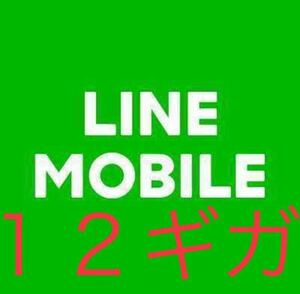 LINE
MOBILE
１２ギガ